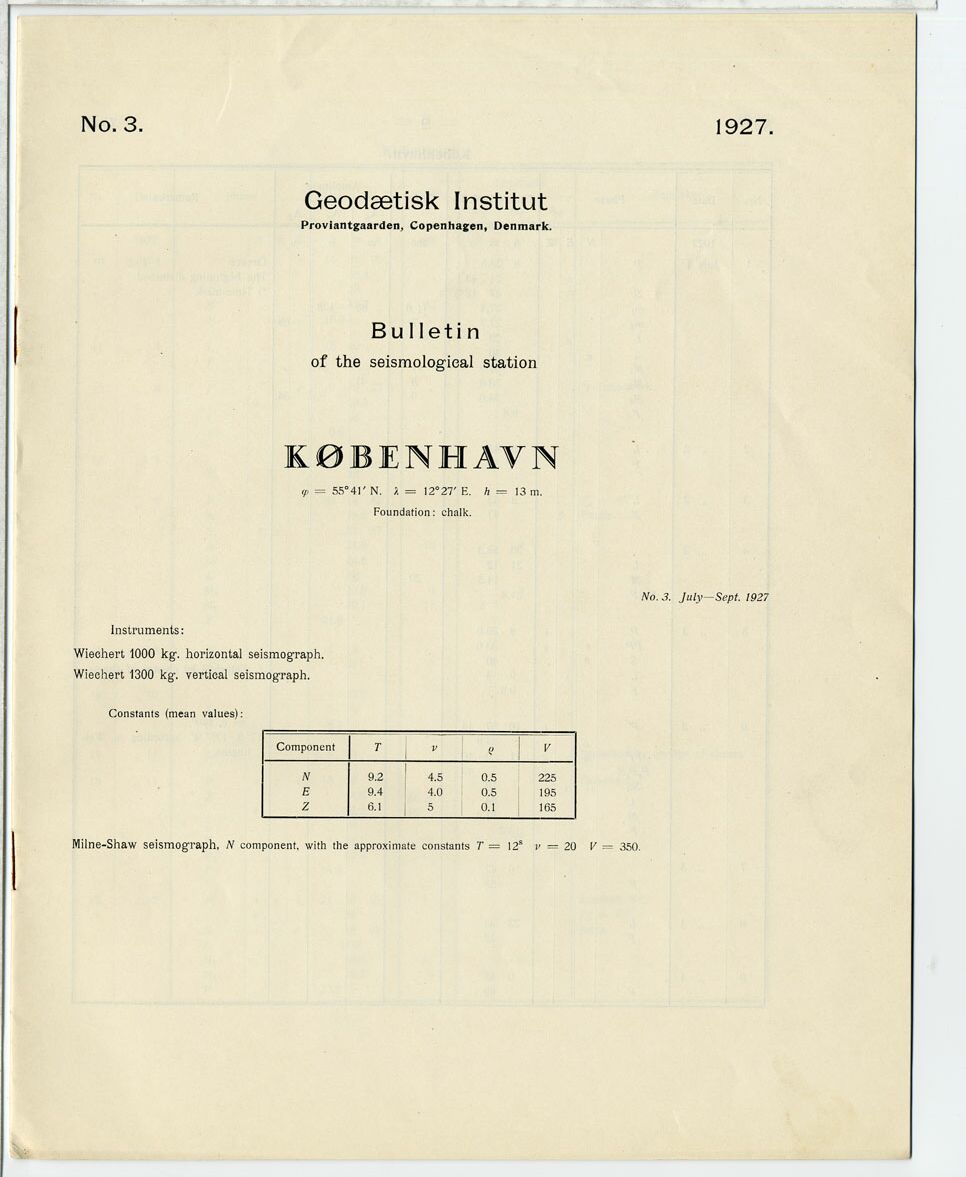 No. 3.

1927.

Geodætisk Institut
Proviantgaarden, Copenhagen, Denmark.

Bulletin
of the seismological station

KØBENHAVN

$\varphi = 55°41'$ N. $\lambda = 12°27'$ E. $h = 13$ m.
Foundation: chalk.

No. 3. July—Sept. 1927

Instruments:
Wiechert 1000 kg. horizontal seismograph.
Wiechert 1300 kg. vertical seismograph.

Constants (mean values):

| Component | $T$ | $\nu$ | $\varrho$ | $V$ |
|---|---|---|---|---|
| $N$ | 9.2 | 4.5 | 0.5 | 225 |
| $E$ | 9.4 | 4.0 | 0.5 | 195 |
| $Z$ | 6.1 | 5 | 0.1 | 165 |

Milne-Shaw seismograph, $N$ component, with the approximate constants $T = 12^s$ $\nu = 20$ $V = 350$.